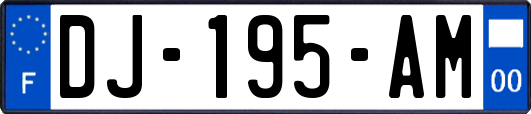 F

DJ-195-AM

00